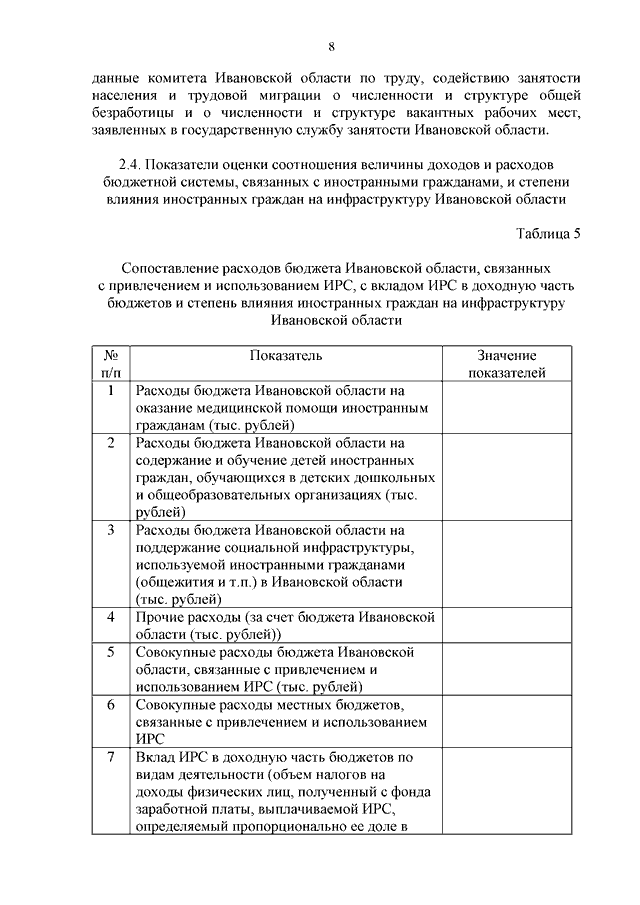 8

данные комитета Ивановской области по труду, содействию занятости населения и трудовой миграции о численности и структуре общей безработицы и о численности и структуре вакантных рабочих мест, заявленных в государственную службу занятости Ивановской области.

2.4. Показатели оценки соотношения величины доходов и расходов бюджетной системы, связанных с иностранными гражданами, и степени влияния иностранных граждан на инфраструктуру Ивановской области

Таблица 5

Сопоставление расходов бюджета Ивановской области, связанных с привлечением и использованием ИРС, с вкладом ИРС в доходную часть бюджетов и степень влияния иностранных граждан на инфраструктуру Ивановской области

| № п/п | Показатель | Значение показателей |
|---|---|---|
| 1 | Расходы бюджета Ивановской области на оказание медицинской помощи иностранным гражданам (тыс. рублей) | |
| 2 | Расходы бюджета Ивановской области на содержание и обучение детей иностранных граждан, обучающихся в детских дошкольных и общеобразовательных организациях (тыс. рублей) | |
| 3 | Расходы бюджета Ивановской области на поддержание социальной инфраструктуры, используемой иностранными гражданами (общежития и т.п.) в Ивановской области (тыс. рублей) | |
| 4 | Прочие расходы (за счет бюджета Ивановской области (тыс. рублей)) | |
| 5 | Совокупные расходы бюджета Ивановской области, связанные с привлечением и использованием ИРС (тыс. рублей) | |
| 6 | Совокупные расходы местных бюджетов, связанные с привлечением и использованием ИРС | |
| 7 | Вклад ИРС в доходную часть бюджетов по видам деятельности (объем налогов на доходы физических лиц, полученный с фонда заработной платы, выплачиваемой ИРС, определяемый пропорционально ее доле в | |